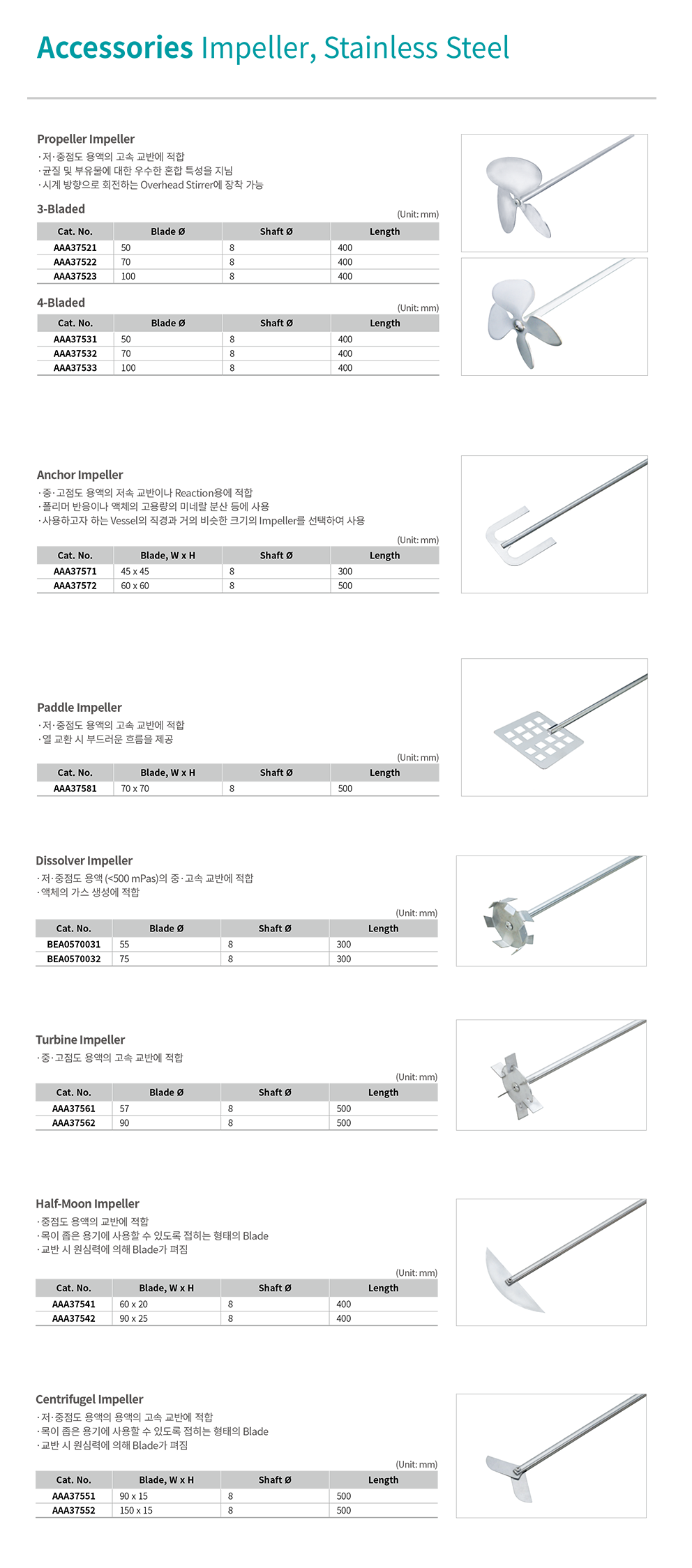 Accessories Impeller, Stainless Steel

Propeller Impeller
· 저·중점도 용액의 고속 교반에 적합
· 균질 및 부유물에 대한 우수한 혼합 특성을 지님
· 시계 방향으로 회전하는 Overhead Stirrer에 장착 가능

3-Bladed
(Unit: mm)

| Cat. No. | Blade Ø | Shaft Ø | Length |
|---|---|---|---|
| AAA37521 | 50 | 8 | 400 |
| AAA37522 | 70 | 8 | 400 |
| AAA37523 | 100 | 8 | 400 |

4-Bladed
(Unit: mm)

| Cat. No. | Blade Ø | Shaft Ø | Length |
|---|---|---|---|
| AAA37531 | 50 | 8 | 400 |
| AAA37532 | 70 | 8 | 400 |
| AAA37533 | 100 | 8 | 400 |

Anchor Impeller
· 중·고점도 용액의 저속 교반이나 Reaction용에 적합
· 폴리머 반응이나 액체의 고용량의 미네랄 분산 등에 사용
· 사용하고자 하는 Vessel의 직경과 거의 비슷한 크기의 Impeller를 선택하여 사용
(Unit: mm)

| Cat. No. | Blade, W x H | Shaft Ø | Length |
|---|---|---|---|
| AAA37571 | 45 x 45 | 8 | 300 |
| AAA37572 | 60 x 60 | 8 | 500 |

Paddle Impeller
· 저·중점도 용액의 고속 교반에 적합
· 열 교환 시 부드러운 흐름을 제공
(Unit: mm)

| Cat. No. | Blade, W x H | Shaft Ø | Length |
|---|---|---|---|
| AAA37581 | 70 x 70 | 8 | 500 |

Dissolver Impeller
· 저·중점도 용액 (<500 mPas)의 중·고속 교반에 적합
· 액체의 가스 생성에 적합
(Unit: mm)

| Cat. No. | Blade Ø | Shaft Ø | Length |
|---|---|---|---|
| BEA0570031 | 55 | 8 | 300 |
| BEA0570032 | 75 | 8 | 300 |

Turbine Impeller
· 중·고점도 용액의 고속 교반에 적합
(Unit: mm)

| Cat. No. | Blade Ø | Shaft Ø | Length |
|---|---|---|---|
| AAA37561 | 57 | 8 | 500 |
| AAA37562 | 90 | 8 | 500 |

Half-Moon Impeller
· 중점도 용액의 교반에 적합
· 목이 좁은 용기에 사용할 수 있도록 접히는 형태의 Blade
· 교반 시 원심력에 의해 Blade가 펴짐
(Unit: mm)

| Cat. No. | Blade, W x H | Shaft Ø | Length |
|---|---|---|---|
| AAA37541 | 60 x 20 | 8 | 400 |
| AAA37542 | 90 x 25 | 8 | 400 |

Centrifugel Impeller
· 저·중점도 용액의 용액의 고속 교반에 적합
· 목이 좁은 용기에 사용할 수 있도록 접히는 형태의 Blade
· 교반 시 원심력에 의해 Blade가 펴짐
(Unit: mm)

| Cat. No. | Blade, W x H | Shaft Ø | Length |
|---|---|---|---|
| AAA37551 | 90 x 15 | 8 | 500 |
| AAA37552 | 150 x 15 | 8 | 500 |